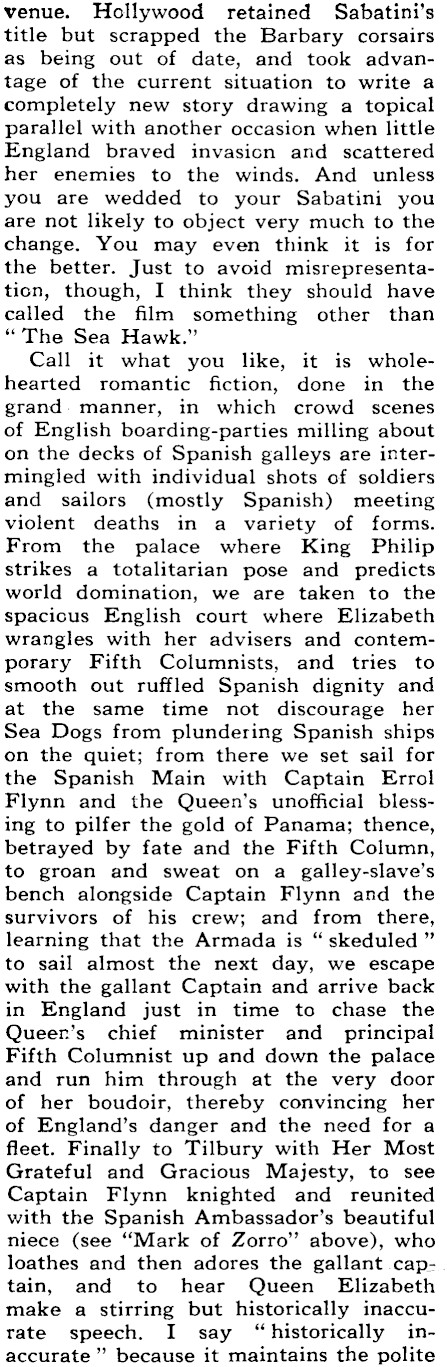 venue. Hollywood retained Sabatini's title but scrapped the Barbary corsairs as being out of date, and took advantage of the current situation to write a completely new story drawing a topical parallel with another occasion when little England braved invasion and scattered her enemies to the winds. And unless you are wedded to your Sabatini you are not likely to object very much to the change. You may even think it is for the better. Just to avoid misrepresentation, though, I think they should have called the film something other than "The Sea Hawk."

Call it what you like, it is wholehearted romantic fiction, done in the grand manner, in which crowd scenes of English boarding-parties milling about on the decks of Spanish galleys are intermingled with individual shots of soldiers and sailors (mostly Spanish) meeting violent deaths in a variety of forms. From the palace where King Philip strikes a totalitarian pose and predicts world domination, we are taken to the spacious English court where Elizabeth wrangles with her advisers and contemporary Fifth Columnists, and tries to smooth out ruffled Spanish dignity and at the same time not discourage her Sea Dogs from plundering Spanish ships on the quiet; from there we set sail for the Spanish Main with Captain Errol Flynn and the Queen's unofficial blessing to pilfer the gold of Panama; thence, betrayed by fate and the Fifth Column, to groan and sweat on a galley-slave's bench alongside Captain Flynn and the survivors of his crew; and from there, learning that the Armada is "skeduled" to sail almost the next day, we escape with the gallant Captain and arrive back in England just in time to chase the Queen's chief minister and principal Fifth Columnist up and down the palace and run him through at the very door of her boudoir, thereby convincing her of England's danger and the need for a fleet. Finally to Tilbury with Her Most Grateful and Gracious Majesty, to see Captain Flynn knighted and reunited with the Spanish Ambassador's beautiful niece (see "Mark of Zorro" above), who loathes and then adores the gallant captain, and to hear Queen Elizabeth make a stirring but historically inaccurate speech. I say "historically inaccurate" because it maintains the polite